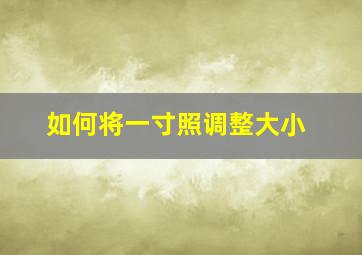 如何将一寸照调整大小